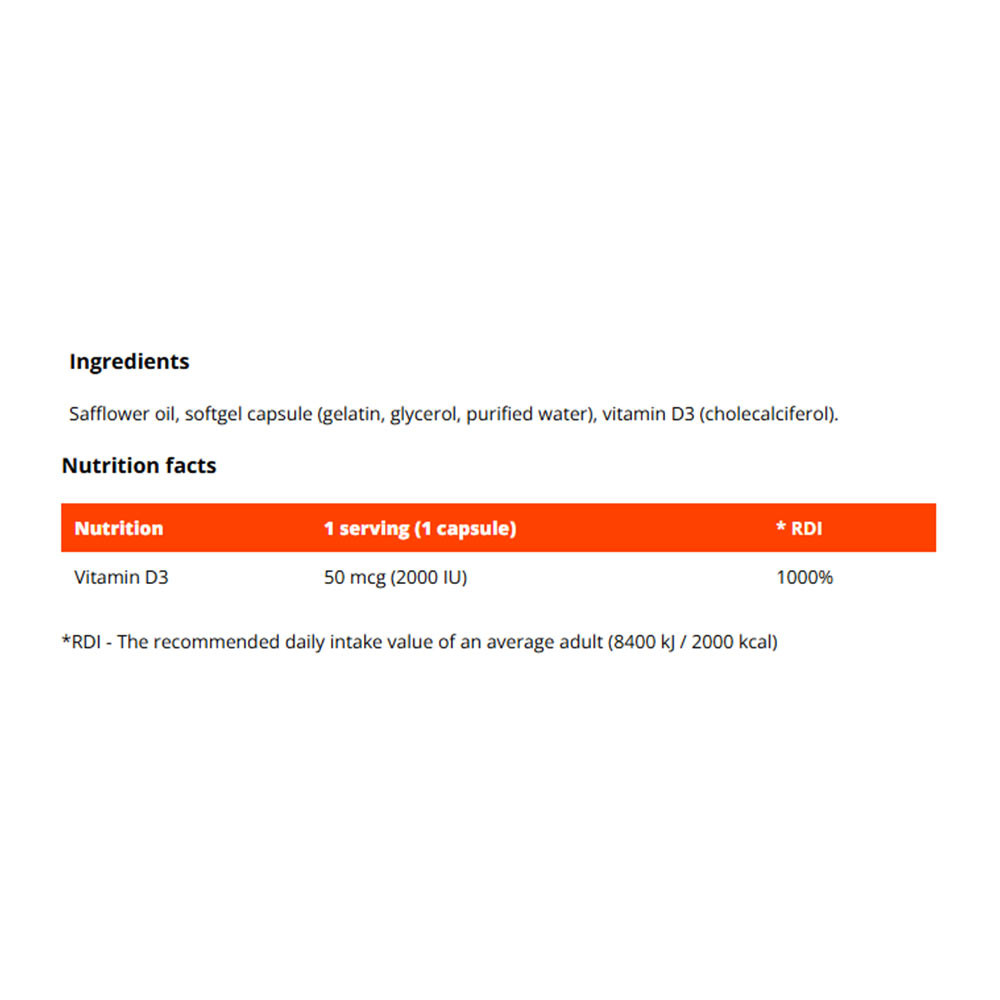 Ingredients

Safflower oil, softgel capsule (gelatin, glycerol, purified water), vitamin D3 (cholecalciferol).

Nutrition facts

| Nutrition | 1 serving (1 capsule) | * RDI |
|---|---|---|
| Vitamin D3 | 50 mcg (2000 IU) | 1000% |

*RDI - The recommended daily intake value of an average adult (8400 kJ / 2000 kcal)